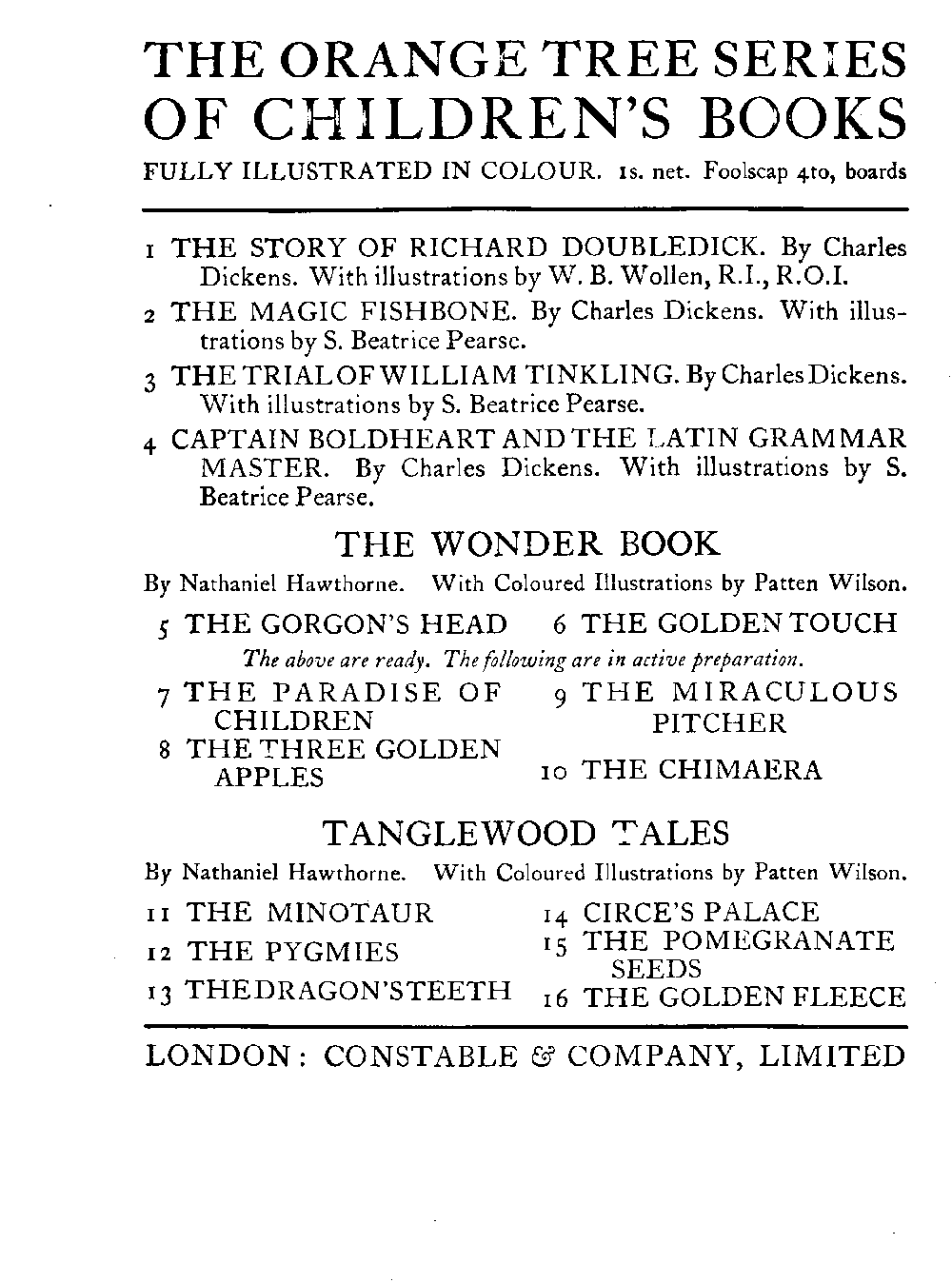 THE ORANGE TREE SERIES OF CHILDREN'S BOOKS

FULLY ILLUSTRATED IN COLOUR. 1s. net. Foolscap 4to, boards

1 THE STORY OF RICHARD DOUBLEDICK. By Charles Dickens. With illustrations by W. B. Wollen, R.I., R.O.I.

2 THE MAGIC FISHBONE. By Charles Dickens. With illustrations by S. Beatrice Pearse.

3 THE TRIAL OF WILLIAM TINKLING. By Charles Dickens. With illustrations by S. Beatrice Pearse.

4 CAPTAIN BOLDHEART AND THE LATIN GRAMMAR MASTER. By Charles Dickens. With illustrations by S. Beatrice Pearse.

THE WONDER BOOK

By Nathaniel Hawthorne. With Coloured Illustrations by Patten Wilson.

5 THE GORGON'S HEAD

6 THE GOLDEN TOUCH

The above are ready. The following are in active preparation.

7 THE PARADISE OF CHILDREN

8 THE THREE GOLDEN APPLES

9 THE MIRACULOUS PITCHER

10 THE CHIMAERA

TANGLEWOOD TALES

By Nathaniel Hawthorne. With Coloured Illustrations by Patten Wilson.

11 THE MINOTAUR

12 THE PYGMIES

13 THE DRAGON'S TEETH

14 CIRCE'S PALACE

15 THE POMEGRANATE SEEDS

16 THE GOLDEN FLEECE

LONDON: CONSTABLE & COMPANY, LIMITED